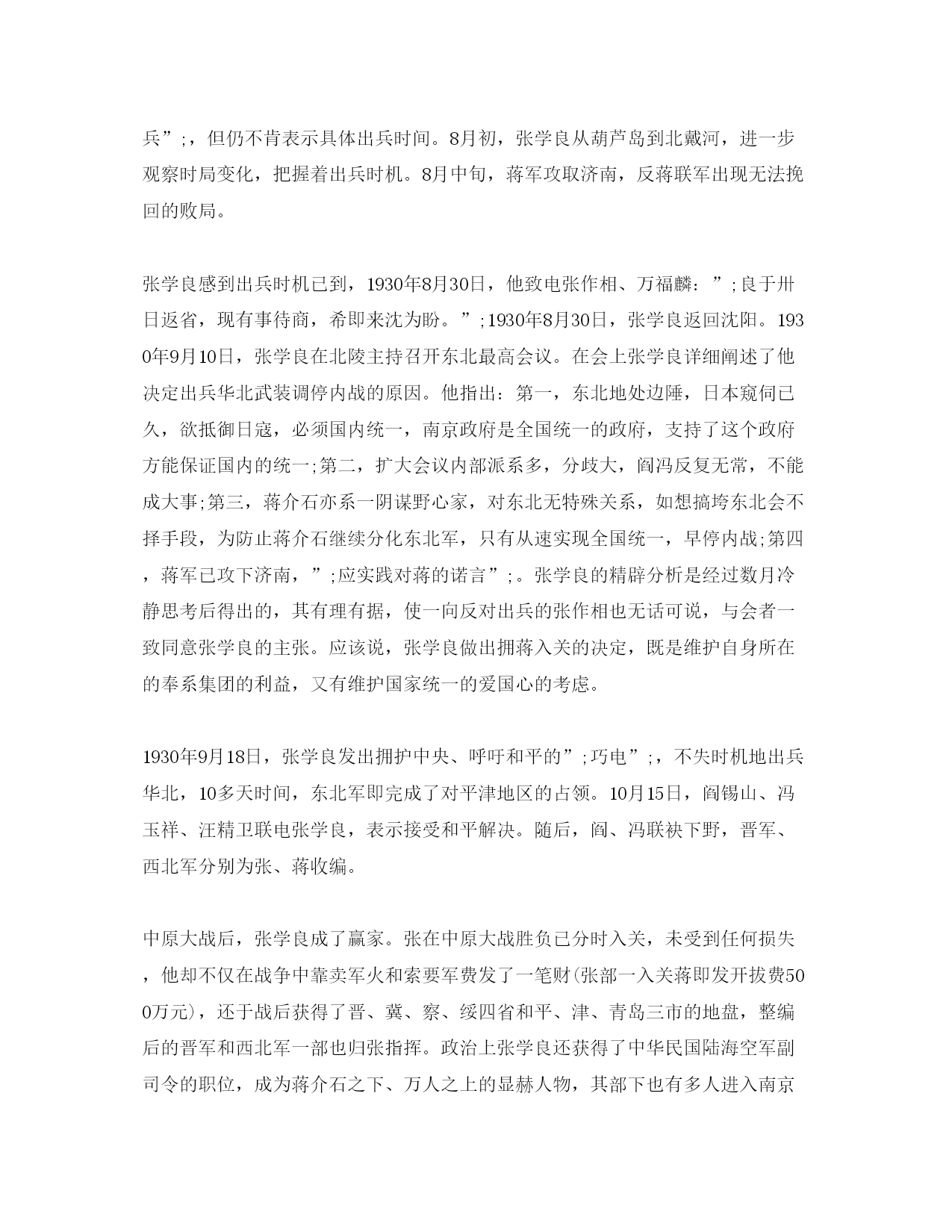 兵”;，但仍不肯表示具体出兵时间。8月初，张学良从葫芦岛到北戴河，进一步观察时局变化，把握着出兵时机。8月中旬，蒋军攻取济南，反蒋联军出现无法挽回的败局。

张学良感到出兵时机已到，1930年8月30日，他致电张作相、万福麟：”;良于卅日返省，现有事待商，希即来沈为盼。”;1930年8月30日，张学良返回沈阳。1930年9月10日，张学良在北陵主持召开东北最高会议。在会上张学良详细阐述了他决定出兵华北武装调停内战的原因。他指出：第一，东北地处边陲，日本窥伺已久，欲抵御日寇，必须国内统一，南京政府是全国统一的政府，支持了这个政府方能保证国内的统一;第二，扩大会议内部派系多，分歧大，阎冯反复无常，不能成大事;第三，蒋介石亦系一阴谋野心家，对东北无特殊关系，如想搞垮东北会不择手段，为防止蒋介石继续分化东北军，只有从速实现全国统一，早停内战;第四，蒋军已攻下济南，”;应实践对蒋的诺言”;。张学良的精辟分析是经过数月冷静思考后得出的，其有理有据，使一向反对出兵的张作相也无话可说，与会者一致同意张学良的主张。应该说，张学良做出拥蒋入关的决定，既是维护自身所在的奉系集团的利益，又有维护国家统一的爱国心的考虑。

1930年9月18日，张学良发出拥护中央、呼吁和平的”;巧电”;，不失时机地出兵华北，10多天时间，东北军即完成了对平津地区的占领。10月15日，阎锡山、冯玉祥、汪精卫联电张学良，表示接受和平解决。随后，阎、冯联袂下野，晋军、西北军分别为张、蒋收编。

中原大战后，张学良成了赢家。张在中原大战胜负已分时入关，未受到任何损失，他却不仅在战争中靠卖军火和索要军费发了一笔财(张部一入关蒋即发开拔费500万元)，还于战后获得了晋、冀、察、绥四省和平、津、青岛三市的地盘，整编后的晋军和西北军一部也归张指挥。政治上张学良还获得了中华民国陆海空军副司令的职位，成为蒋介石之下、万人之上的显赫人物，其部下也有多人进入南京